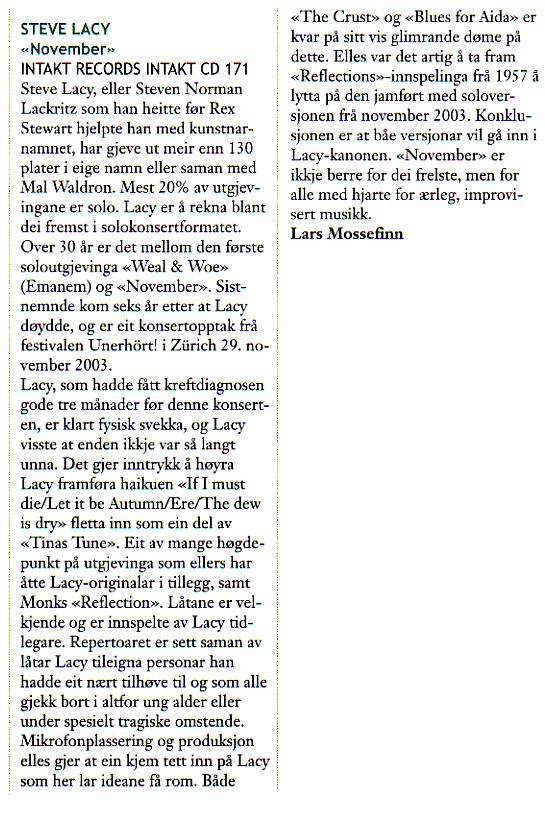 STEVE LACY
«November»
INTAKT RECORDS INTAKT CD 171

Steve Lacy, eller Steven Norman Lackritz som han heitte før Rex Stewart hjelpte han med kunstnarnamnet, har gjeve ut meir enn 130 plater i eige namn eller saman med Mal Waldron. Mest 20% av utgjevingane er solo. Lacy er å rekna blant dei fremst i solokonsertformatet. Over 30 år er det mellom den første soloutgjevinga «Weal & Woe» (Emanem) og «November». Sistnemnde kom seks år etter at Lacy døydde, og er eit konsertopptak frå festivalen Unerhört! i Zürich 29. november 2003.

Lacy, som hadde fått kreftdiagnosen gode tre månader før denne konserten, er klart fysisk svekka, og Lacy visste at enden ikkje var så langt unna. Det gjer inntrykk å høyra Lacy framføra haikuen «If I must die/Let it be Autumn/Ere/The dew is dry» fletta inn som ein del av «Tinas Tune». Eit av mange høgdepunkt på utgjevinga som ellers har åtte Lacy-originalar i tillegg, samt Monks «Reflection». Låtane er velkjende og er innspelte av Lacy tidlegare. Repertoaret er sett saman av låtar Lacy tileigna personar han hadde eit nært tilhøve til og som alle gjekk bort i altfor ung alder eller under spesielt tragiske omstende. Mikrofonplassering og produksjon elles gjer at ein kjem tett inn på Lacy som her lar ideane få rom. Både «The Crust» og «Blues for Aida» er kvar på sitt vis glimrande døme på dette. Elles var det artig å ta fram «Reflections»-innspelinga frå 1957 å lytta på den jamført med soloversjonen frå november 2003. Konklusjonen er at båe versjonar vil gå inn i Lacy-kanonen. «November» er ikkje berre for dei frelste, men for alle med hjarte for ærleg, improvisert musikk.

Lars Mossefinn